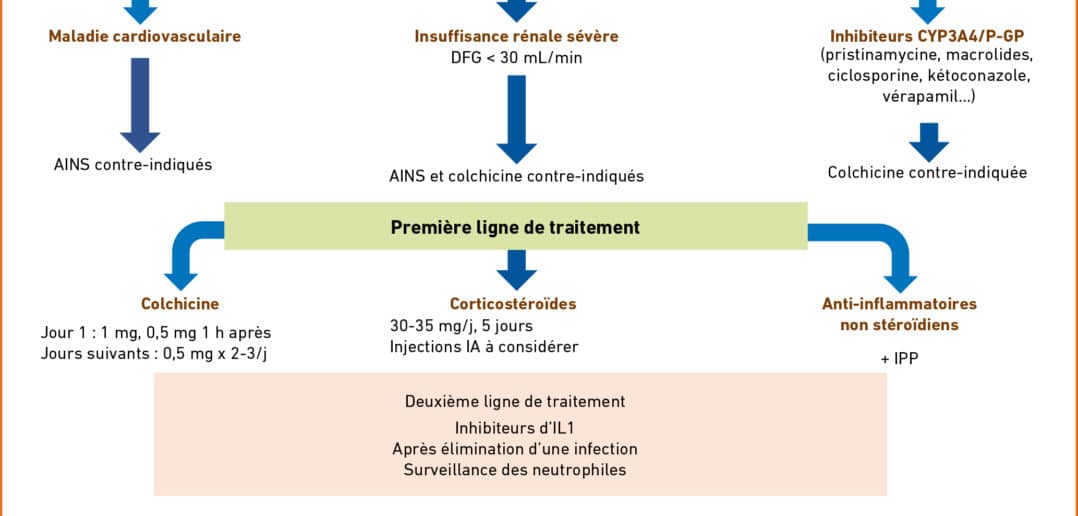 Maladie cardiovasculaire

AINS contre-indiqués

Insuffisance rénale sévère
DFG < 30 mL/min

AINS et colchicine contre-indiqués

Inhibiteurs CYP3A4/P-GP
(pristinamycine, macrolides, ciclosporine, kétoconazole, vérapamil…)

Colchicine contre-indiquée

Première ligne de traitement

Colchicine
Jour 1 : 1 mg, 0,5 mg 1 h après
Jours suivants : 0,5 mg x 2-3/j

Corticostéroïdes
30-35 mg/j, 5 jours
Injections IA à considérer

Anti-inflammatoires non stéroïdiens
+ IPP

Deuxième ligne de traitement
Inhibiteurs d'IL1
Après élimination d'une infection
Surveillance des neutrophiles